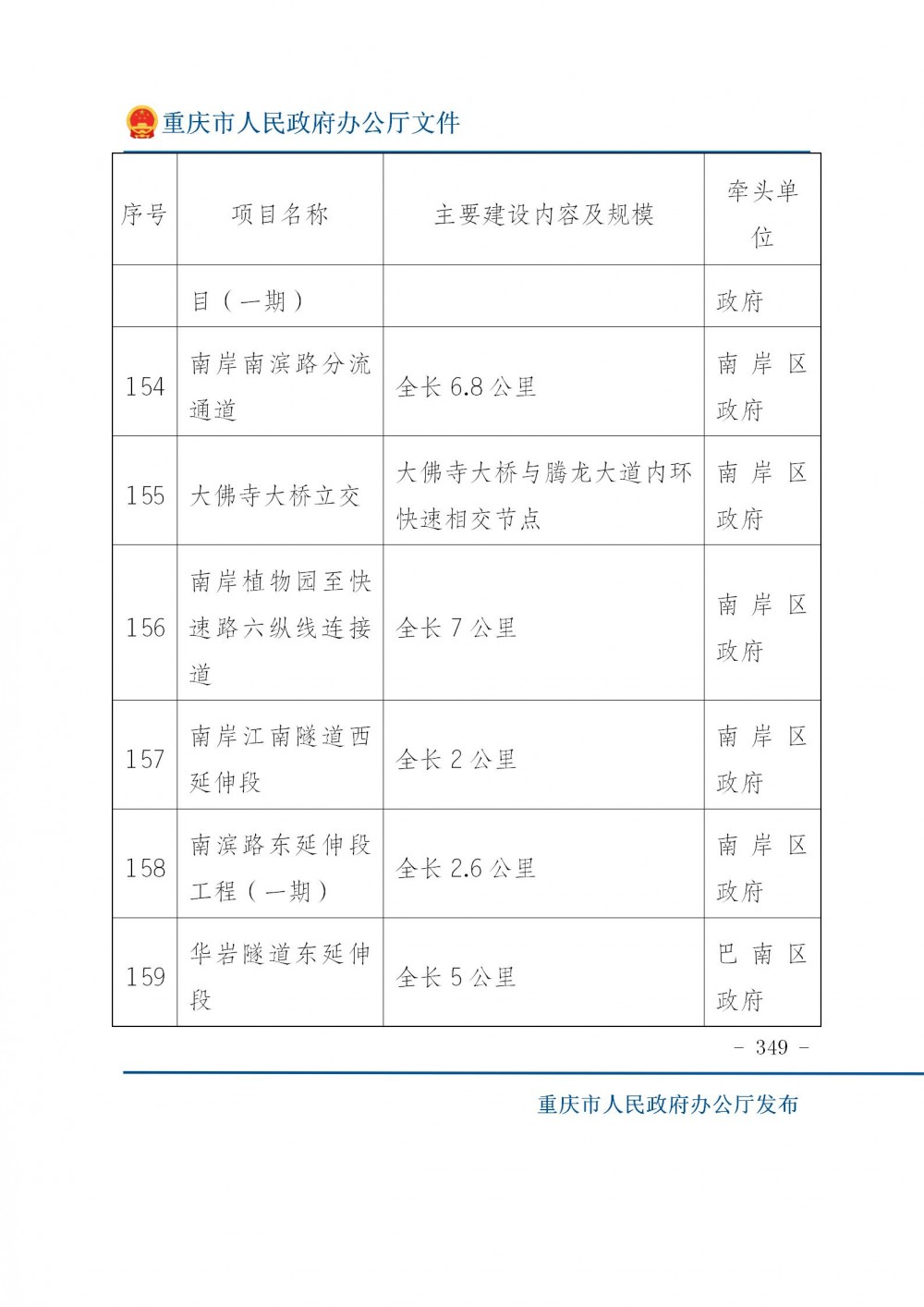 重庆市人民政府办公厅文件

| 序号 | 项目名称 | 主要建设内容及规模 | 牵头单位 |
|---|---|---|---|
| | 目（一期） | | 政府 |
| 154 | 南岸南滨路分流通道 | 全长 6.8 公里 | 南岸区政府 |
| 155 | 大佛寺大桥立交 | 大佛寺大桥与腾龙大道内环快速相交节点 | 南岸区政府 |
| 156 | 南岸植物园至快速路六纵线连接道 | 全长 7 公里 | 南岸区政府 |
| 157 | 南岸江南隧道西延伸段 | 全长 2 公里 | 南岸区政府 |
| 158 | 南滨路东延伸段工程（一期） | 全长 2.6 公里 | 南岸区政府 |
| 159 | 华岩隧道东延伸段 | 全长 5 公里 | 巴南区政府 |

- 349 -

重庆市人民政府办公厅发布